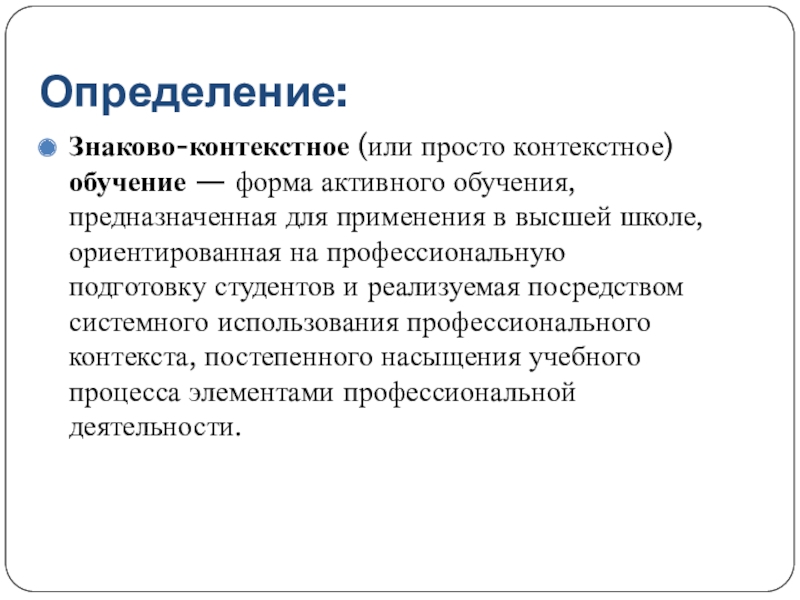 Определение:

Знаково-контекстное (или просто контекстное) обучение — форма активного обучения, предназначенная для применения в высшей школе, ориентированная на профессиональную подготовку студентов и реализуемая посредством системного использования профессионального контекста, постепенного насыщения учебного процесса элементами профессиональной деятельности.